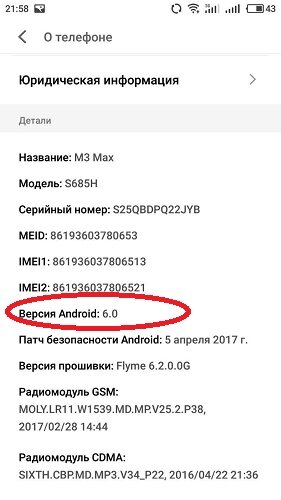 21:58 43

О телефоне

Юридическая информация

Детали

Название: M3 Max

Модель: S685H

Серийный номер: S25QBDPQ22JYB

MEID: 86193603780653

IMEI1: 861936037806513

IMEI2: 861936037806521

Версия Android: 6.0

Патч безопасности Android: 5 апреля 2017 г.

Версия прошивки: Flyme 6.2.0.0G

Радиомодуль GSM:
MOLY.LR11.W1539.MD.MP.V25.2.P38, 2017/02/28 14:44

Радиомодуль CDMA:
SIXTH.CBP.MD.MP3.V34_P22, 2016/04/22 21:36